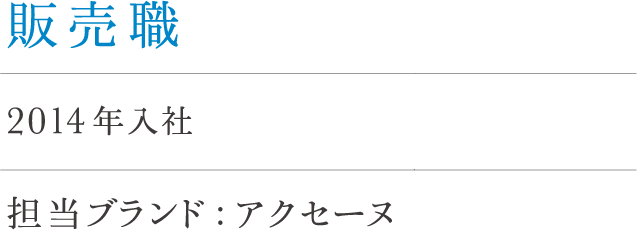 販売職

2014年入社

担当ブランド：アクセーヌ